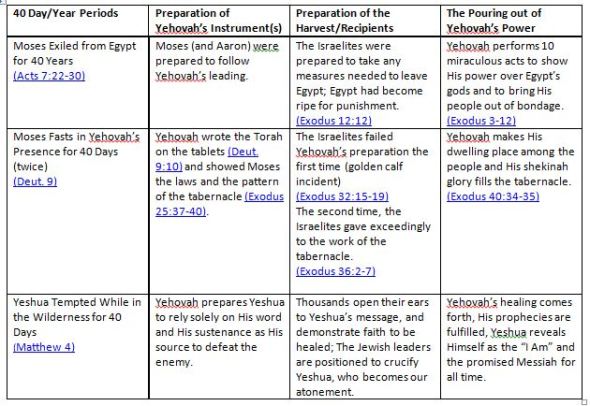 | 40 Day/Year Periods | Preparation of Yehovah's Instrument(s) | Preparation of the Harvest/Recipients | The Pouring out of Yehovah's Power |
|---|---|---|---|
| Moses Exiled from Egypt for 40 Years (Acts 7:22-30) | Moses (and Aaron) were prepared to follow Yehovah's leading. | The Israelites were prepared to take any measures needed to leave Egypt; Egypt had become ripe for punishment. (Exodus 12:12) | Yehovah performs 10 miraculous acts to show His power over Egypt's gods and to bring His people out of bondage. (Exodus 3-12) |
| Moses Fasts in Yehovah's Presence for 40 Days (twice) (Deut. 9) | Yehovah wrote the Torah on the tablets (Deut. 9:10) and showed Moses the laws and the pattern of the tabernacle (Exodus 25:37-40). | The Israelites failed Yehovah's preparation the first time (golden calf incident) (Exodus 32:15-19) The second time, the Israelites gave exceedingly to the work of the tabernacle. (Exodus 36:2-7) | Yehovah makes His dwelling place among the people and His shekinah glory fills the tabernacle. (Exodus 40:34-35) |
| Yeshua Tempted While in the Wilderness for 40 Days (Matthew 4) | Yehovah prepares Yeshua to rely solely on His word and His sustenance as His source to defeat the enemy. | Thousands open their ears to Yeshua's message, and demonstrate faith to be healed; The Jewish leaders are positioned to crucify Yeshua, who becomes our atonement. | Yehovah's healing comes forth, His prophecies are fulfilled, Yeshua reveals Himself as the "I Am" and the promised Messiah for all time. |